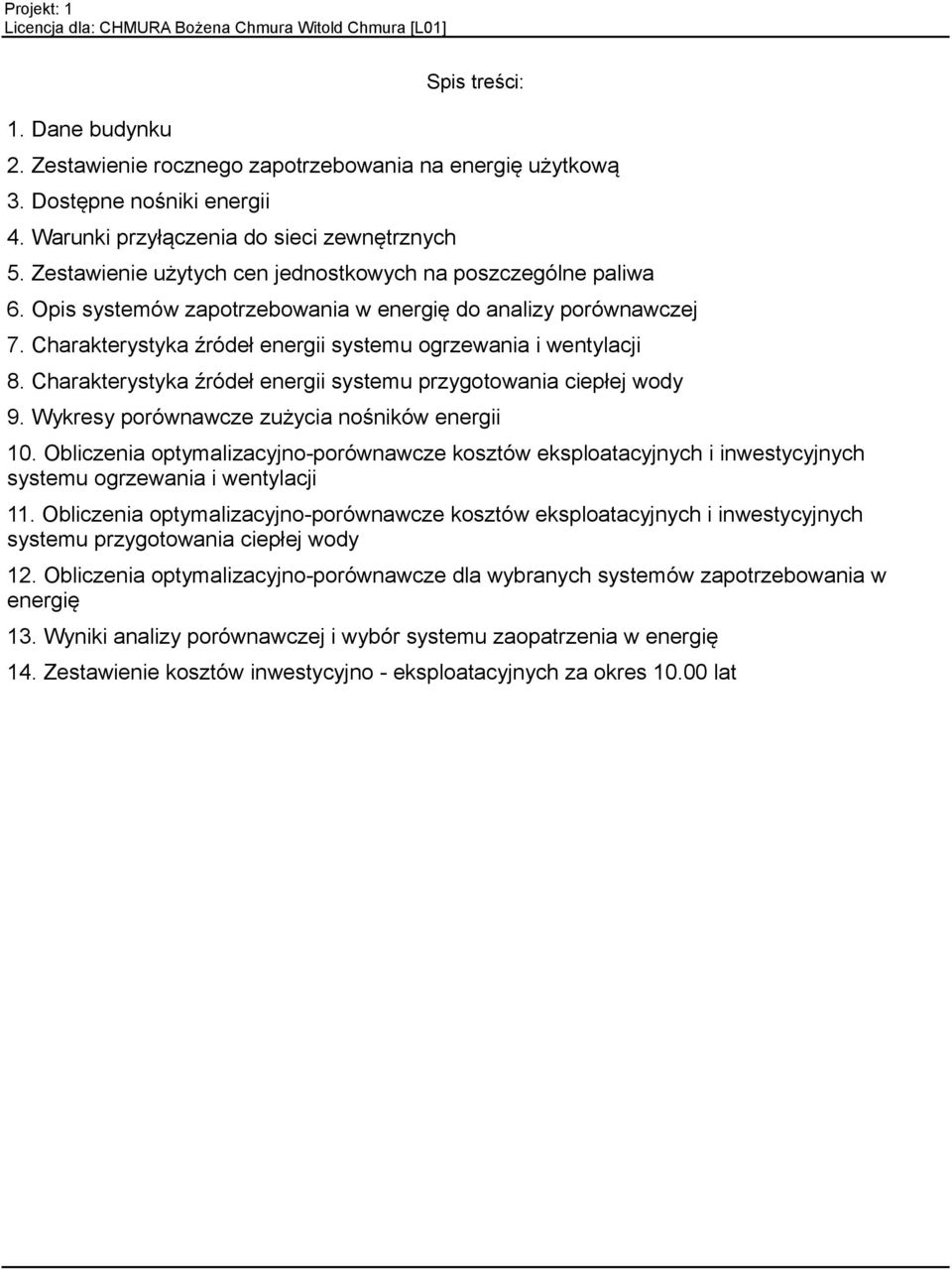 Projekt: 1
Licencja dla: CHMURA Bożena Chmura Witold Chmura [L01]

Spis treści:

1. Dane budynku
2. Zestawienie rocznego zapotrzebowania na energię użytkową
3. Dostępne nośniki energii
4. Warunki przyłączenia do sieci zewnętrznych
5. Zestawienie użytych cen jednostkowych na poszczególne paliwa
6. Opis systemów zapotrzebowania w energię do analizy porównawczej
7. Charakterystyka źródeł energii systemu ogrzewania i wentylacji
8. Charakterystyka źródeł energii systemu przygotowania ciepłej wody
9. Wykresy porównawcze zużycia nośników energii
10. Obliczenia optymalizacyjno-porównawcze kosztów eksploatacyjnych i inwestycyjnych systemu ogrzewania i wentylacji
11. Obliczenia optymalizacyjno-porównawcze kosztów eksploatacyjnych i inwestycyjnych systemu przygotowania ciepłej wody
12. Obliczenia optymalizacyjno-porównawcze dla wybranych systemów zapotrzebowania w energię
13. Wyniki analizy porównawczej i wybór systemu zaopatrzenia w energię
14. Zestawienie kosztów inwestycyjno - eksploatacyjnych za okres 10.00 lat